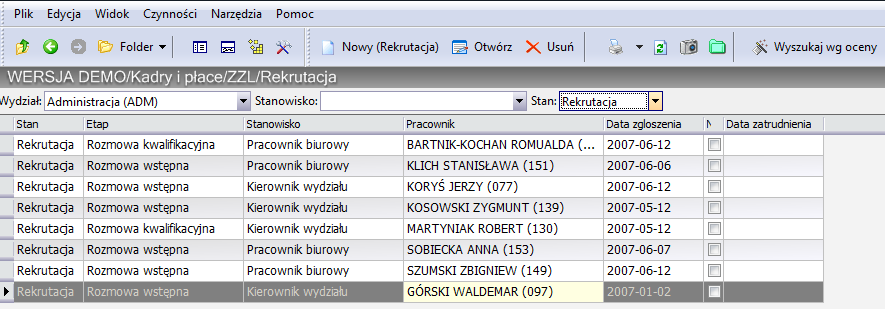 Plik Edycja Widok Czynności Narzędzia Pomoc

Folder Nowy (Rekrutacja) Otwórz Usuń Wyszukaj wg oceny

WERSJA DEMO/Kadry i płace/ZZL/Rekrutacja

Wydział: Administracja (ADM) Stanowisko: Stan: Rekrutacja

| Stan | Etap | Stanowisko | Pracownik | Data zgłoszenia | N | Data zatrudnienia |
|---|---|---|---|---|---|---|
| Rekrutacja | Rozmowa kwalifikacyjna | Pracownik biurowy | BARTNIK-KOCHAN ROMUALDA (... | 2007-06-12 | | |
| Rekrutacja | Rozmowa wstępna | Pracownik biurowy | KLICH STANISŁAWA (151) | 2007-06-06 | | |
| Rekrutacja | Rozmowa wstępna | Kierownik wydziału | KORYŚ JERZY (077) | 2007-06-12 | | |
| Rekrutacja | Rozmowa wstępna | Kierownik wydziału | KOSOWSKI ZYGMUNT (139) | 2007-05-12 | | |
| Rekrutacja | Rozmowa kwalifikacyjna | Kierownik wydziału | MARTYNIAK ROBERT (130) | 2007-05-12 | | |
| Rekrutacja | Rozmowa wstępna | Pracownik biurowy | SOBIECKA ANNA (153) | 2007-06-07 | | |
| Rekrutacja | Rozmowa wstępna | Pracownik biurowy | SZUMSKI ZBIGNIEW (149) | 2007-06-12 | | |
| Rekrutacja | Rozmowa wstępna | Kierownik wydziału | GÓRSKI WALDEMAR (097) | 2007-01-02 | | |